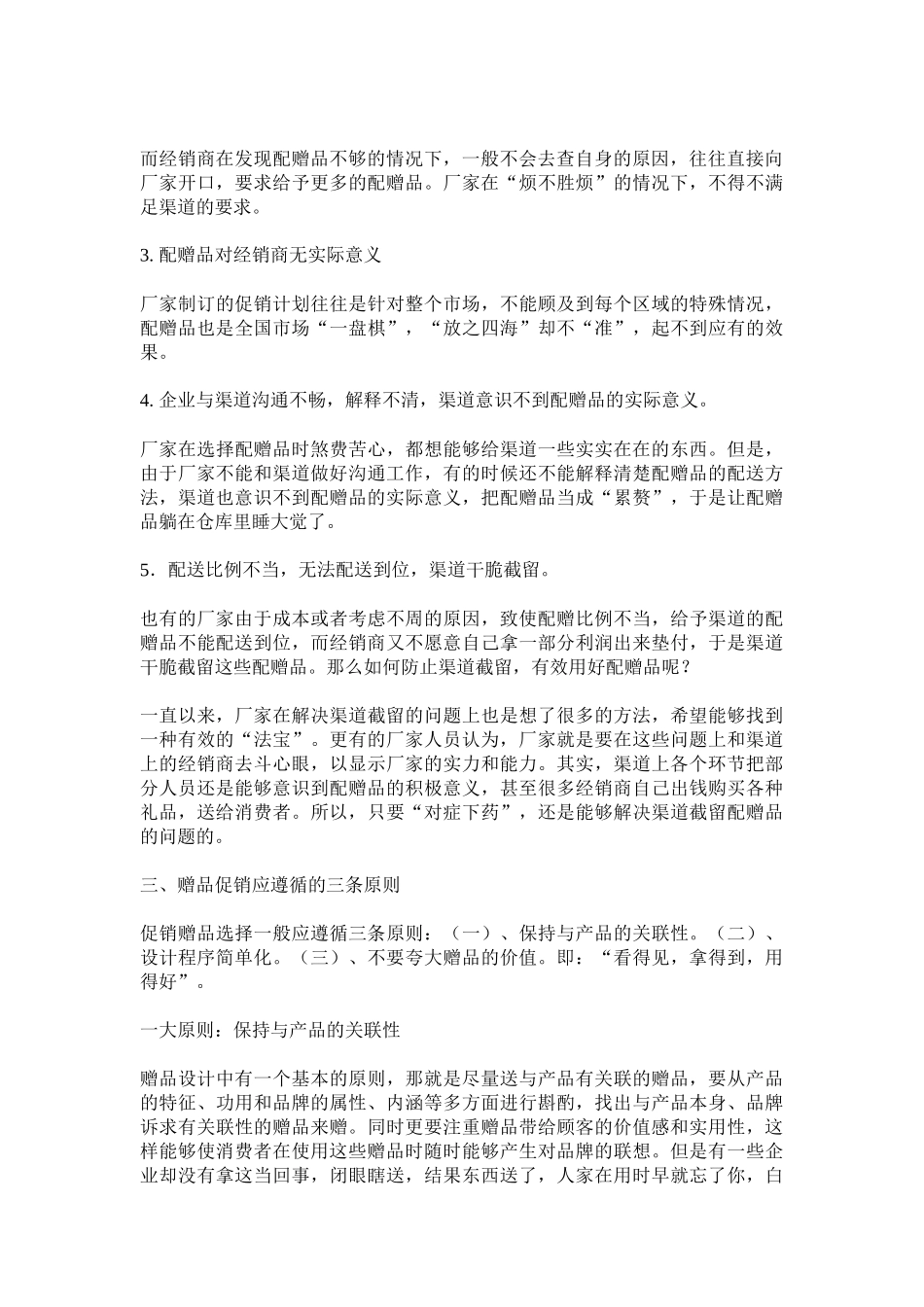 而经销商在发现配赠品不够的情况下，一般不会去查自身的原因，往往直接向厂家开口，要求给予更多的配赠品。厂家在“烦不胜烦”的情况下，不得不满足渠道的要求。

3. 配赠品对经销商无实际意义

厂家制订的促销计划往往是针对整个市场，不能顾及到每个区域的特殊情况，配赠品也是全国市场“一盘棋”，“放之四海”却不“准”，起不到应有的效果。

4. 企业与渠道沟通不畅，解释不清，渠道意识不到配赠品的实际意义。

厂家在选择配赠品时煞费苦心，都想能够给渠道一些实实在在的东西。但是，由于厂家不能和渠道做好沟通工作，有的时候还不能解释清楚配赠品的配送方法，渠道也意识不到配赠品的实际意义，把配赠品当成“累赘”，于是让配赠品躺在仓库里睡大觉了。

5．配送比例不当，无法配送到位，渠道干脆截留。

也有的厂家由于成本或者考虑不周的原因，致使配赠比例不当，给予渠道的配赠品不能配送到位，而经销商又不愿意自己拿一部分利润出来垫付，于是渠道干脆截留这些配赠品。那么如何防止渠道截留，有效用好配赠品呢？

一直以来，厂家在解决渠道截留的问题上也是想了很多的方法，希望能够找到一种有效的“法宝”。更有的厂家人员认为，厂家就是要在这些问题上和渠道上的经销商去斗心眼，以显示厂家的实力和能力。其实，渠道上各个环节把部分人员还是能够意识到配赠品的积极意义，甚至很多经销商自己出钱购买各种礼品，送给消费者。所以，只要“对症下药”，还是能够解决渠道截留配赠品的问题的。

三、赠品促销应遵循的三条原则

促销赠品选择一般应遵循三条原则：（一）、保持与产品的关联性。（二）、设计程序简单化。（三）、不要夸大赠品的价值。即：“看得见，拿得到，用得好”。

一大原则：保持与产品的关联性

赠品设计中有一个基本的原则，那就是尽量送与产品有关联的赠品，要从产品的特征、功用和品牌的属性、内涵等多方面进行斟酌，找出与产品本身、品牌诉求有关联性的赠品来赠。同时更要注重赠品带给顾客的价值感和实用性，这样能够使消费者在使用这些赠品时随时能够产生对品牌的联想。但是有一些企业却没有拿这当回事，闭眼瞎送，结果东西送了，人家在用时早就忘了你，白